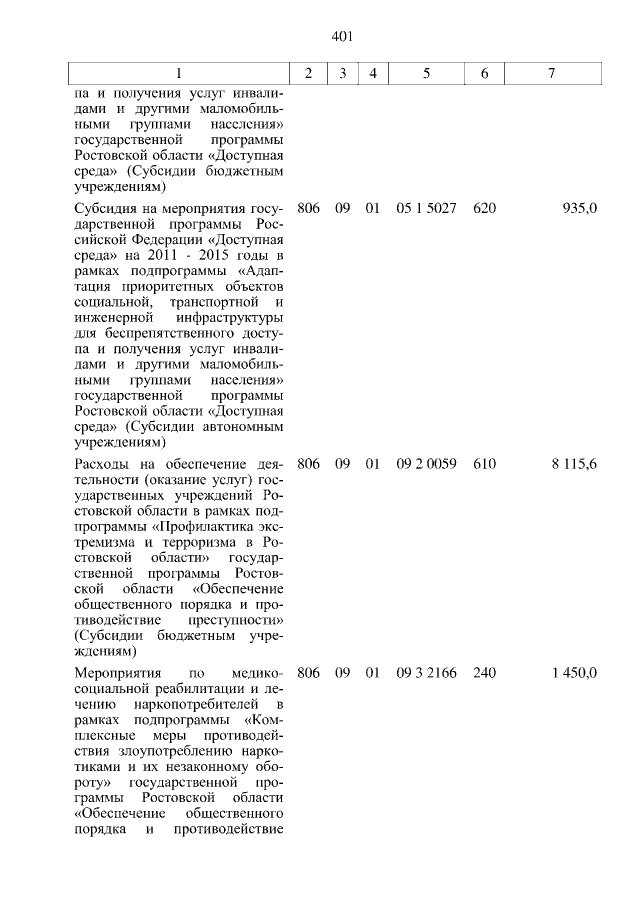 401

| 1 | 2 | 3 | 4 | 5 | 6 | 7 |
|---|---|---|---|---|---|---|
| па и получения услуг инвалидами и другими маломобильными группами населения» государственной программы Ростовской области «Доступная среда» (Субсидии бюджетным учреждениям) | | | | | | |
| Субсидия на мероприятия государственной программы Российской Федерации «Доступная среда» на 2011 - 2015 годы в рамках подпрограммы «Адаптация приоритетных объектов социальной, транспортной и инженерной инфраструктуры для беспрепятственного доступа и получения услуг инвалидами и другими маломобильными группами населения» государственной программы Ростовской области «Доступная среда» (Субсидии автономным учреждениям) | 806 | 09 | 01 | 05 1 5027 | 620 | 935,0 |
| Расходы на обеспечение деятельности (оказание услуг) государственных учреждений Ростовской области в рамках подпрограммы «Профилактика экстремизма и терроризма в Ростовской области» государственной программы Ростовской области «Обеспечение общественного порядка и противодействие преступности» (Субсидии бюджетным учреждениям) | 806 | 09 | 01 | 09 2 0059 | 610 | 8 115,6 |
| Мероприятия по медико-социальной реабилитации и лечению наркопотребителей в рамках подпрограммы «Комплексные меры противодействия злоупотреблению наркотиками и их незаконному обороту» государственной программы Ростовской области «Обеспечение общественного порядка и противодействие | 806 | 09 | 01 | 09 3 2166 | 240 | 1 450,0 |